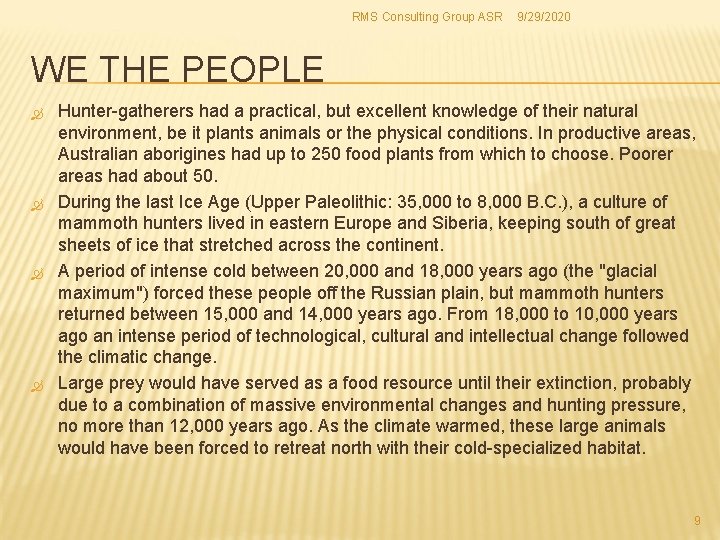 RMS Consulting Group ASR 9/29/2020

WE THE PEOPLE

Hunter-gatherers had a practical, but excellent knowledge of their natural environment, be it plants animals or the physical conditions. In productive areas, Australian aborigines had up to 250 food plants from which to choose. Poorer areas had about 50.

During the last Ice Age (Upper Paleolithic: 35,000 to 8,000 B.C.), a culture of mammoth hunters lived in eastern Europe and Siberia, keeping south of great sheets of ice that stretched across the continent.

A period of intense cold between 20,000 and 18,000 years ago (the "glacial maximum") forced these people off the Russian plain, but mammoth hunters returned between 15,000 and 14,000 years ago. From 18,000 to 10,000 years ago an intense period of technological, cultural and intellectual change followed the climatic change.

Large prey would have served as a food resource until their extinction, probably due to a combination of massive environmental changes and hunting pressure, no more than 12,000 years ago. As the climate warmed, these large animals would have been forced to retreat north with their cold-specialized habitat.

9